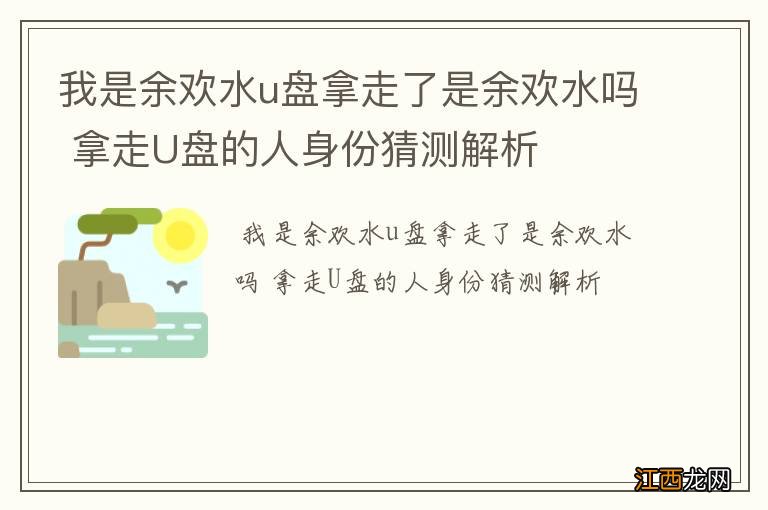 我是余欢水u盘拿走了是余欢水吗 拿走U盘的人身份猜测解析

我是余欢水u盘拿走了是余欢水吗 拿走U盘的人身份猜测解析

江西龙网